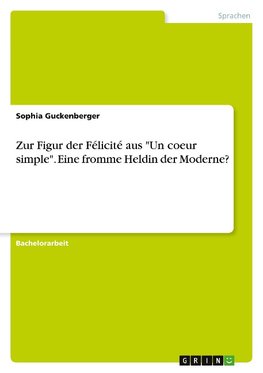 Sprachen

Sophia Guckenberger

Zur Figur der Félicité aus "Un coeur simple". Eine fromme Heldin der Moderne?

Bachelorarbeit

GRIN